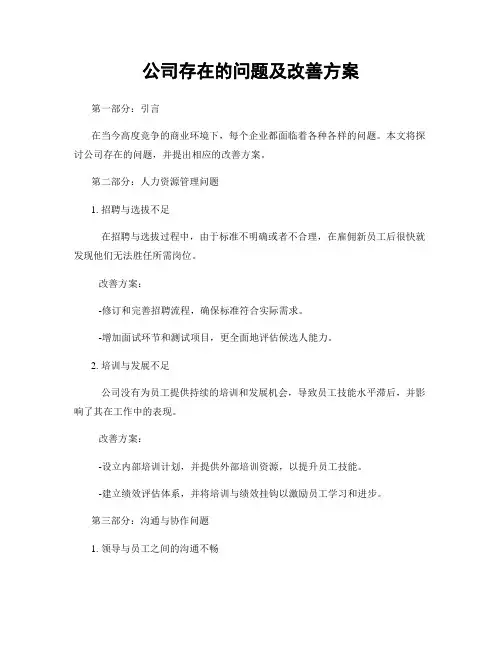 公司存在的问题及改善方案

第一部分：引言

在当今高度竞争的商业环境下，每个企业都面临着各种各样的问题。本文将探讨公司存在的问题，并提出相应的改善方案。

第二部分：人力资源管理问题

1. 招聘与选拔不足

在招聘与选拔过程中，由于标准不明确或者不合理，在雇佣新员工后很快就发现他们无法胜任所需岗位。

改善方案：

-修订和完善招聘流程，确保标准符合实际需求。

-增加面试环节和测试项目，更全面地评估候选人能力。

2. 培训与发展不足

公司没有为员工提供持续的培训和发展机会，导致员工技能水平滞后，并影响了其在工作中的表现。

改善方案：

-设立内部培训计划，并提供外部培训资源，以提升员工技能。

-建立绩效评估体系，并将培训与绩效挂钩以激励员工学习和进步。

第三部分：沟通与协作问题

1. 领导与员工之间的沟通不畅